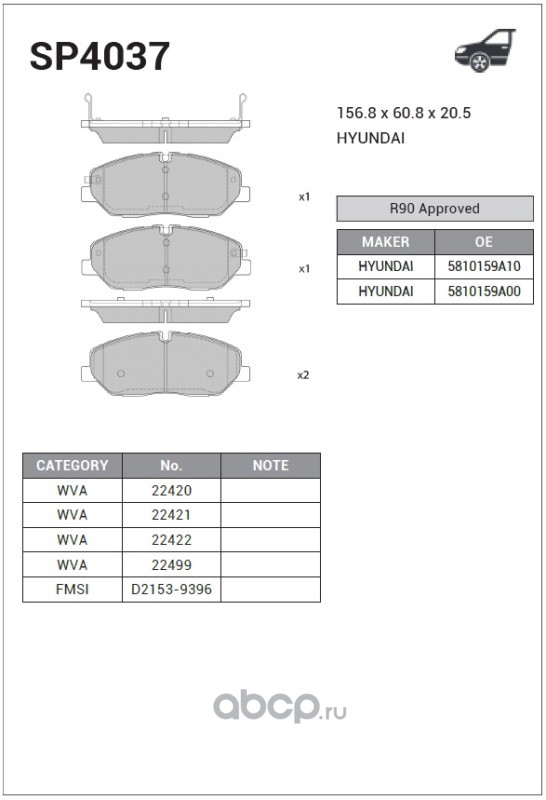 SP4037

156.8 x 60.8 x 20.5
HYUNDAI

x1

x1

x2

R90 Approved

| MAKER | OE |
|---|---|
| HYUNDAI | 5810159A10 |
| HYUNDAI | 5810159A00 |

| CATEGORY | No. | NOTE |
|---|---|---|
| WVA | 22420 | |
| WVA | 22421 | |
| WVA | 22422 | |
| WVA | 22499 | |
| FMSI | D2153-9396 | |

abcp.ru